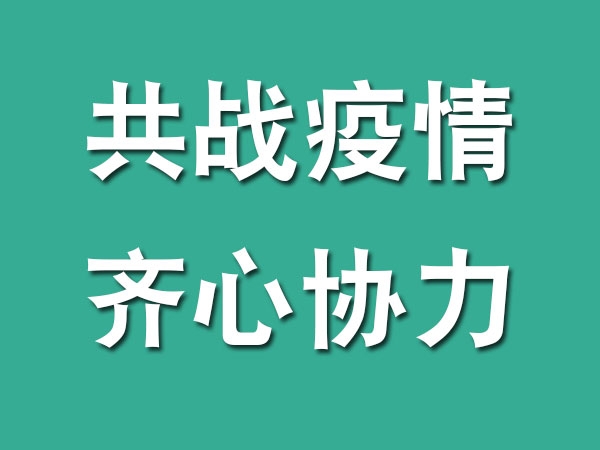 共战疫情
齐心协力